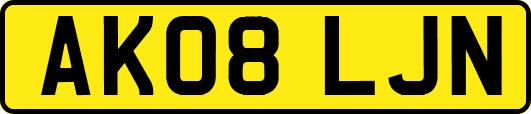 AK08 LJN